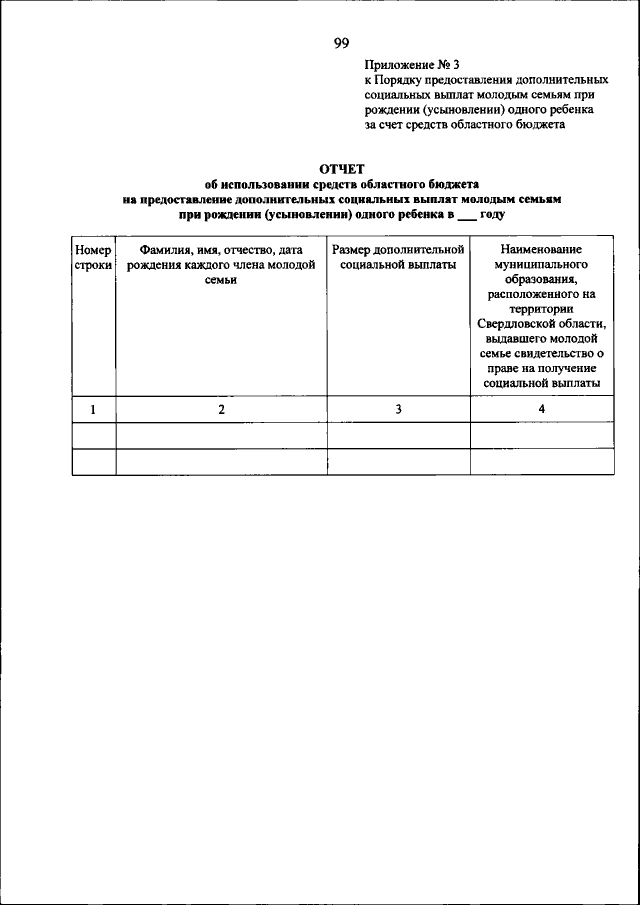 99

Приложение № 3
к Порядку предоставления дополнительных социальных выплат молодым семьям при рождении (усыновлении) одного ребенка за счет средств областного бюджета

ОТЧЕТ
об использовании средств областного бюджета
на предоставление дополнительных социальных выплат молодым семьям
при рождении (усыновлении) одного ребенка в ___ году

| Номер строки | Фамилия, имя, отчество, дата рождения каждого члена молодой семьи | Размер дополнительной социальной выплаты | Наименование муниципального образования, расположенного на территории Свердловской области, выдавшего молодой семье свидетельство о праве на получение социальной выплаты |
|---|---|---|---|
| 1 | 2 | 3 | 4 |
| | | | |
| | | | |